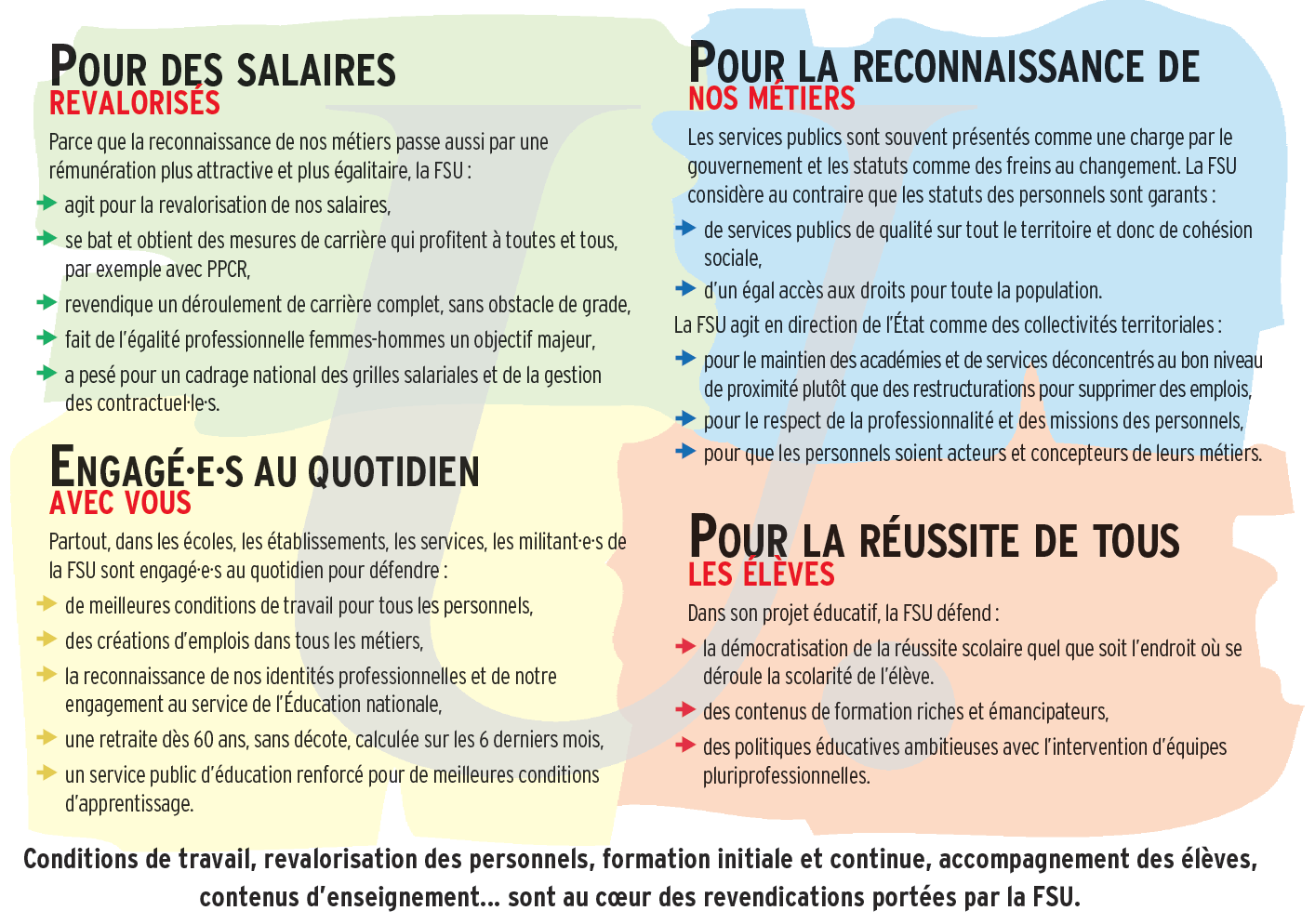 POUR DES SALAIRES
REVALORISÉS

Parce que la reconnaissance de nos métiers passe aussi par une rémunération plus attractive et plus égalitaire, la FSU :

agit pour la revalorisation de nos salaires,

se bat et obtient des mesures de carrière qui profitent à toutes et tous, par exemple avec PPCR,

revendique un déroulement de carrière complet, sans obstacle de grade,

fait de l'égalité professionnelle femmes-hommes un objectif majeur,

a pesé pour un cadrage national des grilles salariales et de la gestion des contractuel·le·s.

ENGAGÉ·E·S AU QUOTIDIEN
AVEC VOUS

Partout, dans les écoles, les établissements, les services, les militant·e·s de la FSU sont engagé·e·s au quotidien pour défendre :

de meilleures conditions de travail pour tous les personnels,

des créations d'emplois dans tous les métiers,

la reconnaissance de nos identités professionnelles et de notre engagement au service de l'Éducation nationale,

une retraite dès 60 ans, sans décote, calculée sur les 6 derniers mois,

un service public d'éducation renforcé pour de meilleures conditions d'apprentissage.

POUR LA RECONNAISSANCE DE
NOS MÉTIERS

Les services publics sont souvent présentés comme une charge par le gouvernement et les statuts comme des freins au changement. La FSU considère au contraire que les statuts des personnels sont garants :

de services publics de qualité sur tout le territoire et donc de cohésion sociale,

d'un égal accès aux droits pour toute la population.

La FSU agit en direction de l'État comme des collectivités territoriales :

pour le maintien des académies et de services déconcentrés au bon niveau de proximité plutôt que des restructurations pour supprimer des emplois,

pour le respect de la professionnalité et des missions des personnels,

pour que les personnels soient acteurs et concepteurs de leurs métiers.

POUR LA RÉUSSITE DE TOUS
LES ÉLÈVES

Dans son projet éducatif, la FSU défend :

la démocratisation de la réussite scolaire quel que soit l'endroit où se déroule la scolarité de l'élève.

des contenus de formation riches et émancipateurs,

des politiques éducatives ambitieuses avec l'intervention d'équipes pluriprofessionnelles.

Conditions de travail, revalorisation des personnels, formation initiale et continue, accompagnement des élèves, contenus d'enseignement... sont au cœur des revendications portées par la FSU.